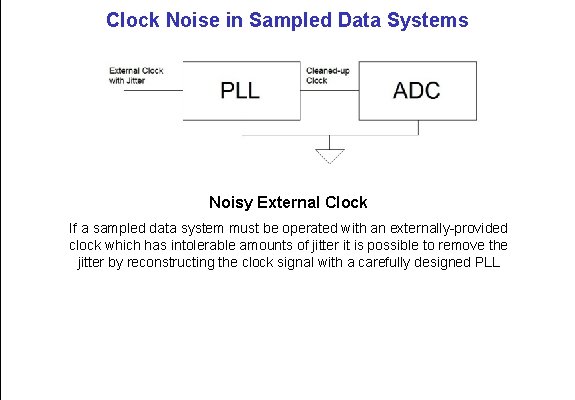 Clock Noise in Sampled Data Systems

External Clock with Jitter

PLL

Cleaned-up Clock

ADC

Noisy External Clock

If a sampled data system must be operated with an externally-provided clock which has intolerable amounts of jitter it is possible to remove the jitter by reconstructing the clock signal with a carefully designed PLL